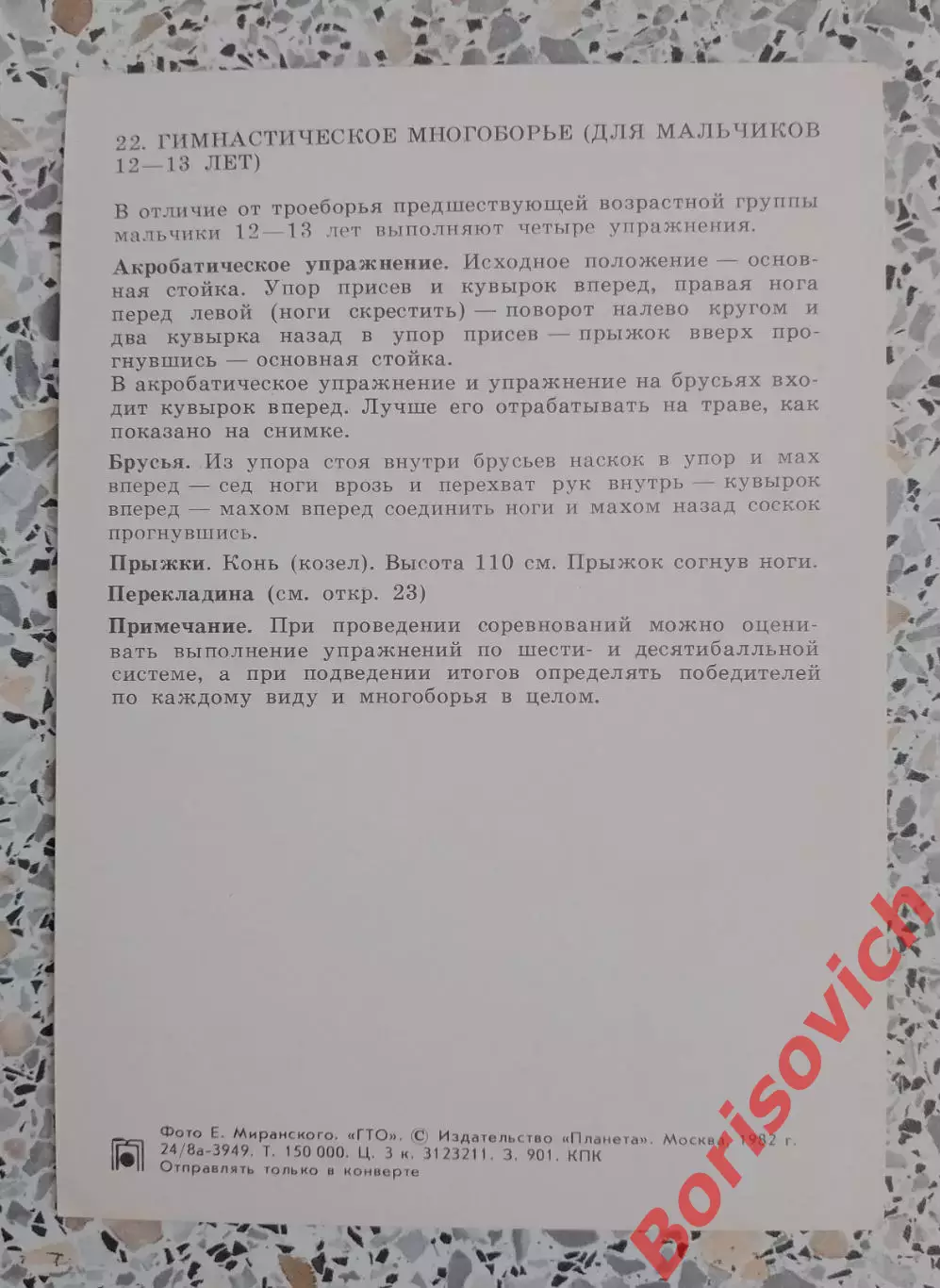 22. ГИМНАСТИЧЕСКОЕ МНОГОБОРЬЕ (ДЛЯ МАЛЬЧИКОВ 12—13 ЛЕТ)

В отличие от троеборья предшествующей возрастной группы мальчики 12—13 лет выполняют четыре упражнения.

Акробатическое упражнение. Исходное положение — основная стойка. Упор присев и кувырок вперед, правая нога перед левой (ноги скрестить) — поворот налево кругом и два кувырка назад в упор присев — прыжок вверх прогнувшись — основная стойка.
В акробатическое упражнение и упражнение на брусьях входит кувырок вперед. Лучше его отрабатывать на траве, как показано на снимке.

Брусья. Из упора стоя внутри брусьев наскок в упор и мах вперед — сед ноги врозь и перехват рук внутрь — кувырок вперед — махом вперед соединить ноги и махом назад соскок прогнувшись.

Прыжки. Конь (козел). Высота 110 см. Прыжок согнув ноги.

Перекладина (см. откр. 23)

Примечание. При проведении соревнований можно оценивать выполнение упражнений по шести- и десятибалльной системе, а при подведении итогов определять победителей по каждому виду и многоборья в целом.

Фото Е. Миранского. «ГТО». © Издательство «Планета». Москва. 1982 г. 24/8а-3949. Т. 150 000. Ц. 3 к. 3123211. З. 901. КПК
Отправлять только в конверте

Borisovich